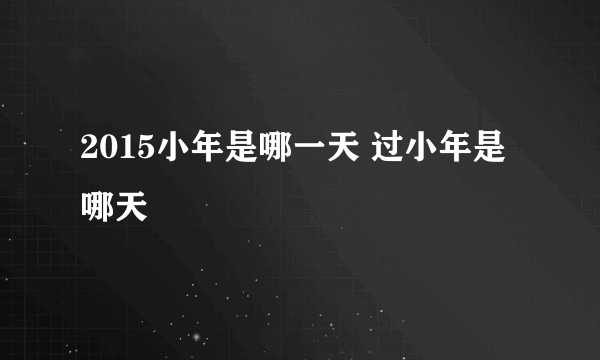 2015小年是哪一天 过小年是哪天